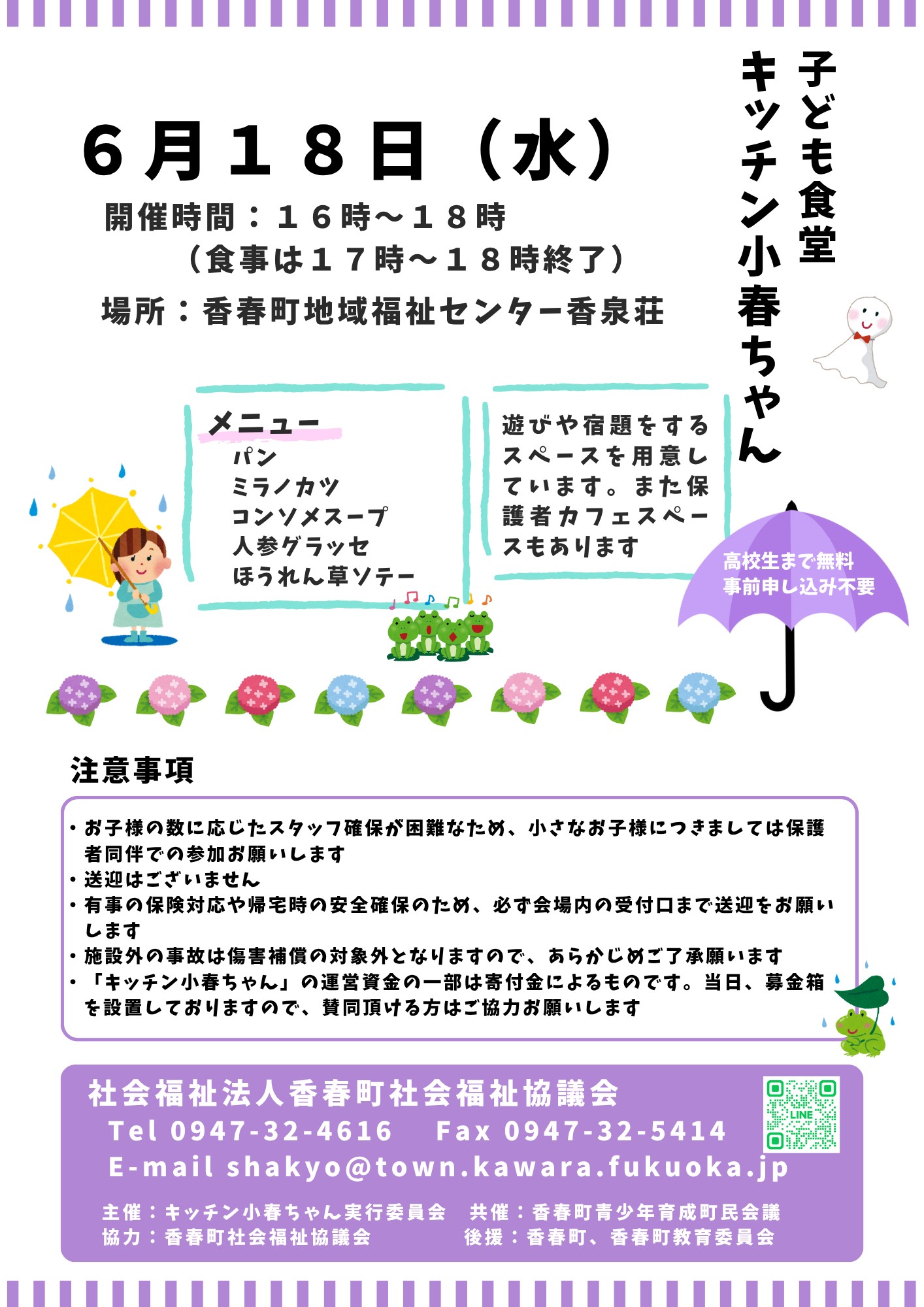 子ども食堂
キッチン小春ちゃん

６月１８日（水）
開催時間：１６時～１８時
（食事は１７時～１８時終了）
場所：香春町地域福祉センター香泉荘

メニュー
パン
ミラノカツ
コンソメスープ
人参グラッセ
ほうれん草ソテー

遊びや宿題をするスペースを用意しています。また保護者カフェスペースもあります

高校生まで無料
事前申し込み不要

注意事項

・お子様の数に応じたスタッフ確保が困難なため、小さなお子様につきましては保護者同伴での参加お願いします
・送迎はございません
・有事の保険対応や帰宅時の安全確保のため、必ず会場内の受付口まで送迎をお願いします
・施設外の事故は傷害補償の対象外となりますので、あらかじめご了承願います
・「キッチン小春ちゃん」の運営資金の一部は寄付金によるものです。当日、募金箱を設置しておりますので、賛同頂ける方はご協力お願いします

社会福祉法人香春町社会福祉協議会
Tel 0947-32-4616　Fax 0947-32-5414
E-mail shakyo@town.kawara.fukuoka.jp
LINE
主催：キッチン小春ちゃん実行委員会　共催：香春町青少年育成町民会議
協力：香春町社会福祉協議会　後援：香春町、香春町教育委員会